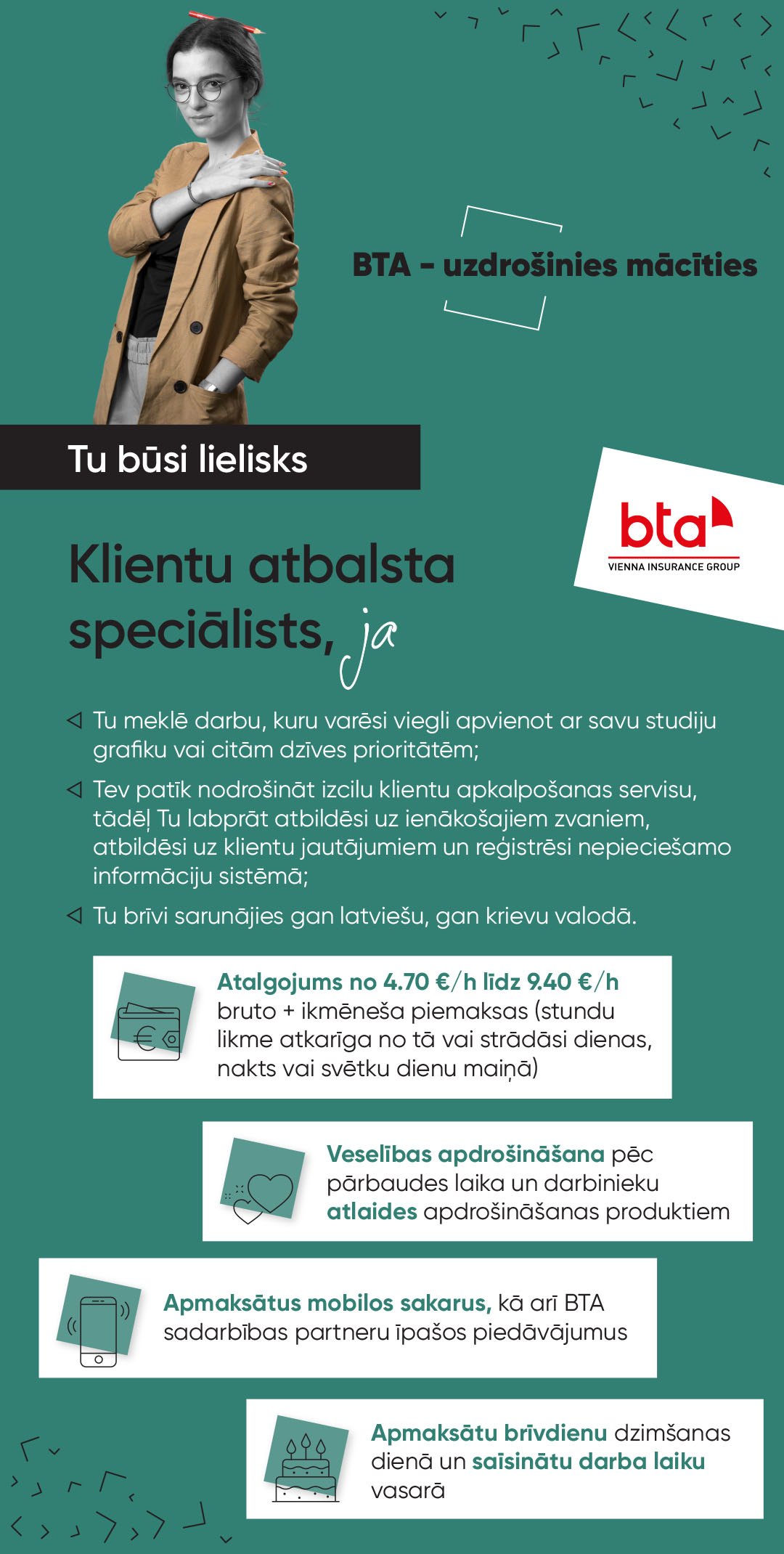 BTA - uzdrošinies mācīties

Tu būsi lielisks

bta
VIENNA INSURANCE GROUP

Klientu atbalsta speciālists, ja

Tu meklē darbu, kuru varēsi viegli apvienot ar savu studiju grafiku vai citām dzīves prioritātēm;

Tev patīk nodrošināt izcilu klientu apkalpošanas servisu, tādēļ Tu labprāt atbildēsi uz ienākošajiem zvaniem, atbildēsi uz klientu jautājumiem un reģistrēsi nepieciešamo informāciju sistēmā;

Tu brīvi sarunājies gan latviešu, gan krievu valodā.

Atalgojums no 4.70 €/h līdz 9.40 €/h bruto + ikmēneša piemaksas (stundu likme atkarīga no tā vai strādāsi dienas, nakts vai svētku dienu maiņā)

Veselības apdrošināšana pēc pārbaudes laika un darbinieku atlaides apdrošināšanas produktiem

Apmaksātus mobilos sakarus, kā arī BTA sadarbības partneru īpašos piedāvājumus

Apmaksātu brīvdienu dzimšanas dienā un saīsinātu darba laiku vasarā